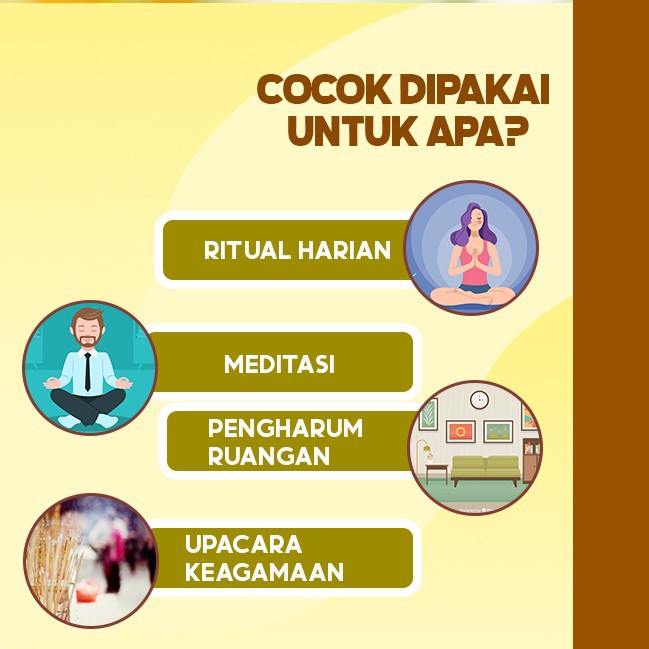 COCOK DIPAKAI UNTUK APA?

RITUAL HARIAN

MEDITASI

PENGHARUM RUANGAN

UPACARA KEAGAMAAN